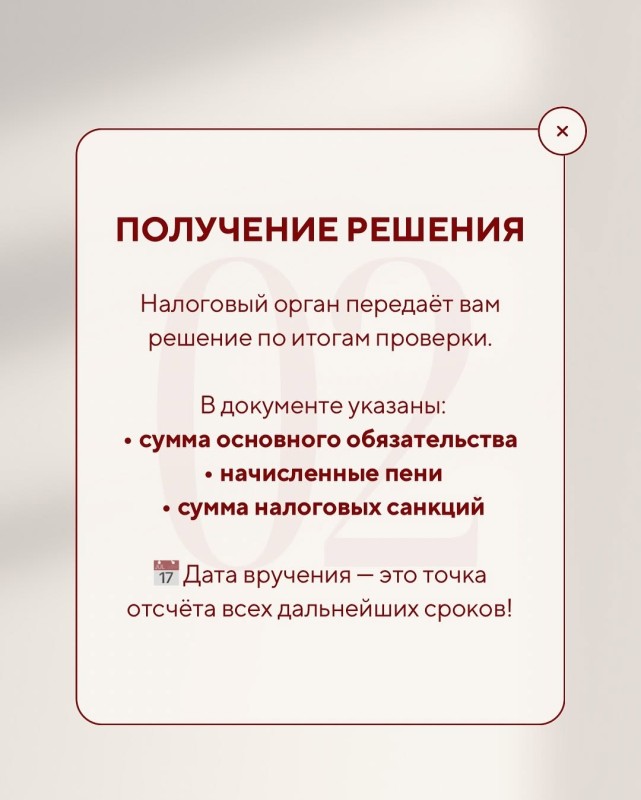 ×

ПОЛУЧЕНИЕ РЕШЕНИЯ

02

Налоговый орган передаёт вам решение по итогам проверки.

В документе указаны:
• сумма основного обязательства
• начисленные пени
• сумма налоговых санкций

📅 Дата вручения — это точка отсчёта всех дальнейших сроков!